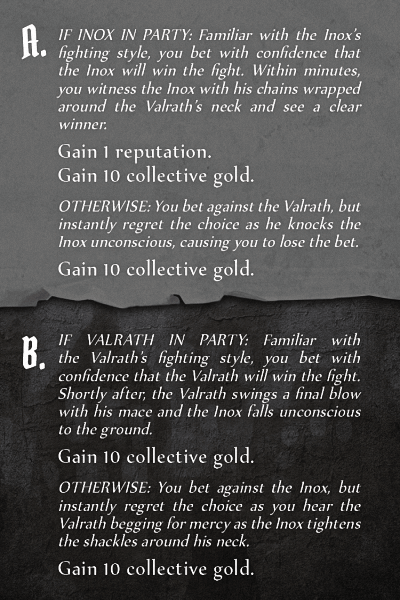 A. IF INOX IN PARTY: Familiar with the Inox's fighting style, you bet with confidence that the Inox will win the fight. Within minutes, you witness the Inox with his chains wrapped around the Valrath's neck and see a clear winner.

Gain 1 reputation.
Gain 10 collective gold.

OTHERWISE: You bet against the Valrath, but instantly regret the choice as he knocks the Inox unconscious, causing you to lose the bet.

Gain 10 collective gold.

B. IF VALRATH IN PARTY: Familiar with the Valrath's fighting style, you bet with confidence that the Valrath will win the fight. Shortly after, the Valrath swings a final blow with his mace and the Inox falls unconscious to the ground.

Gain 10 collective gold.

OTHERWISE: You bet against the Inox, but instantly regret the choice as you hear the Valrath begging for mercy as the Inox tightens the shackles around his neck.

Gain 10 collective gold.